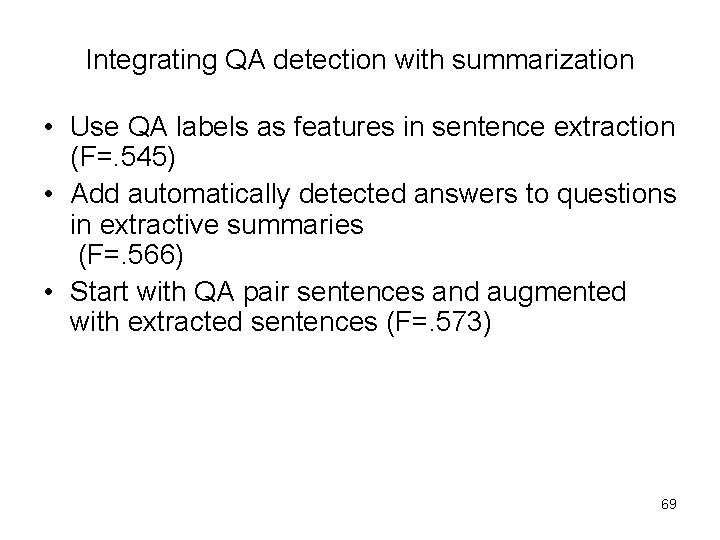 Integrating QA detection with summarization

• Use QA labels as features in sentence extraction (F=.545)
• Add automatically detected answers to questions in extractive summaries (F=.566)
• Start with QA pair sentences and augmented with extracted sentences (F=.573)

69